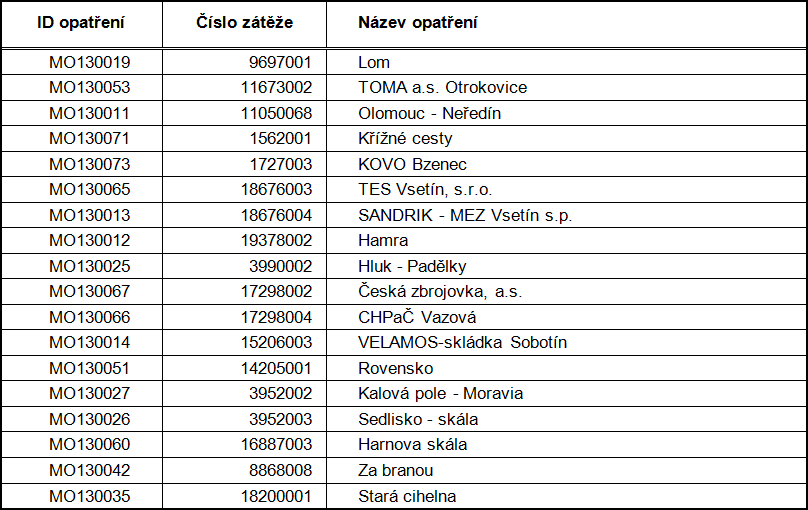 | ID opatření | Číslo zátěže | Název opatření |
|---|---|---|
| MO130019 | 9697001 | Lom |
| MO130053 | 11673002 | TOMA a.s. Otrokovice |
| MO130011 | 11050068 | Olomouc - Neředín |
| MO130071 | 1562001 | Křížné cesty |
| MO130073 | 1727003 | KOVO Bzenec |
| MO130065 | 18676003 | TES Vsetín, s.r.o. |
| MO130013 | 18676004 | SANDRIK - MEZ Vsetín s.p. |
| MO130012 | 19378002 | Hamra |
| MO130025 | 3990002 | Hluk - Padělky |
| MO130067 | 17298002 | Česká zbrojovka, a.s. |
| MO130066 | 17298004 | CHPaČ Vazová |
| MO130014 | 15206003 | VELAMOS-skládka Sobotín |
| MO130051 | 14205001 | Rovensko |
| MO130027 | 3952002 | Kalová pole - Moravia |
| MO130026 | 3952003 | Sedlisko - skála |
| MO130060 | 16887003 | Harnova skála |
| MO130042 | 8868008 | Za branou |
| MO130035 | 18200001 | Stará cihelna |